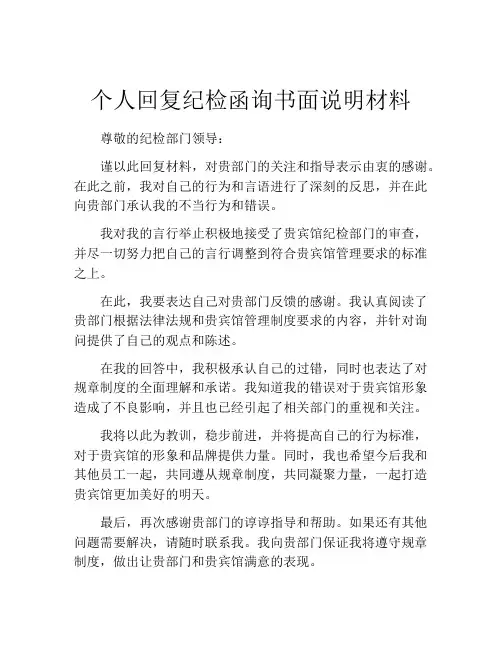 个人回复纪检函询书面说明材料

尊敬的纪检部门领导：

谨以此回复材料，对贵部门的关注和指导表示由衷的感谢。在此之前，我对自己的行为和言语进行了深刻的反思，并在此向贵部门承认我的不当行为和错误。

我对我的言行举止积极地接受了贵宾馆纪检部门的审查，并尽一切努力把自己的言行调整到符合贵宾馆管理要求的标准之上。

在此，我要表达自己对贵部门反馈的感谢。我认真阅读了贵部门根据法律法规和贵宾馆管理制度要求的内容，并针对询问提供了自己的观点和陈述。

在我的回答中，我积极承认自己的过错，同时也表达了对规章制度的全面理解和承诺。我知道我的错误对于贵宾馆形象造成了不良影响，并且也已经引起了相关部门的重视和关注。

我将以此为教训，稳步前进，并将提高自己的行为标准，对于贵宾馆的形象和品牌提供力量。同时，我也希望今后我和其他员工一起，共同遵从规章制度，共同凝聚力量，一起打造贵宾馆更加美好的明天。

最后，再次感谢贵部门的谆谆指导和帮助。如果还有其他问题需要解决，请随时联系我。我向贵部门保证我将遵守规章制度，做出让贵部门和贵宾馆满意的表现。